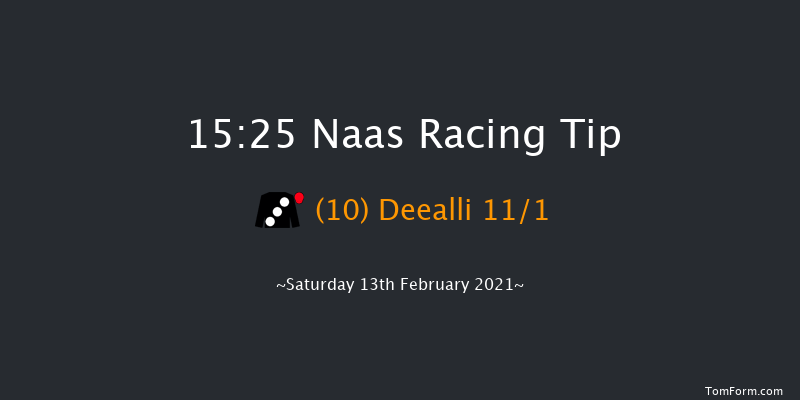 15:25 Naas Racing Tip

(10) Deealli 11/1

~Saturday 13th February 2021~

TomForm.com